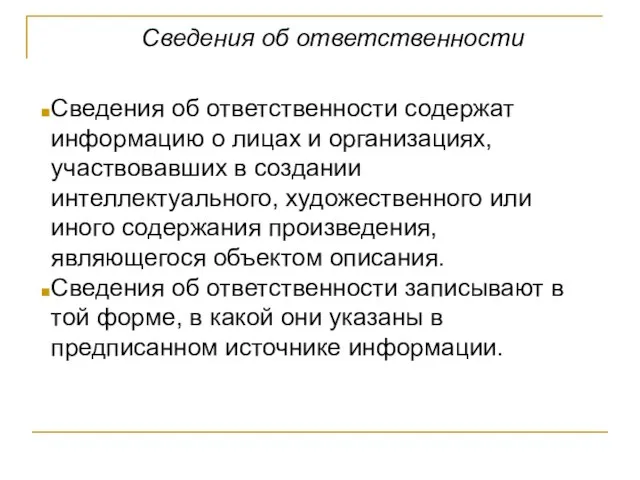 Сведения об ответственности

Сведения об ответственности содержат информацию о лицах и организациях, участвовавших в создании интеллектуального, художественного или иного содержания произведения, являющегося объектом описания.

Сведения об ответственности записывают в той форме, в какой они указаны в предписанном источнике информации.